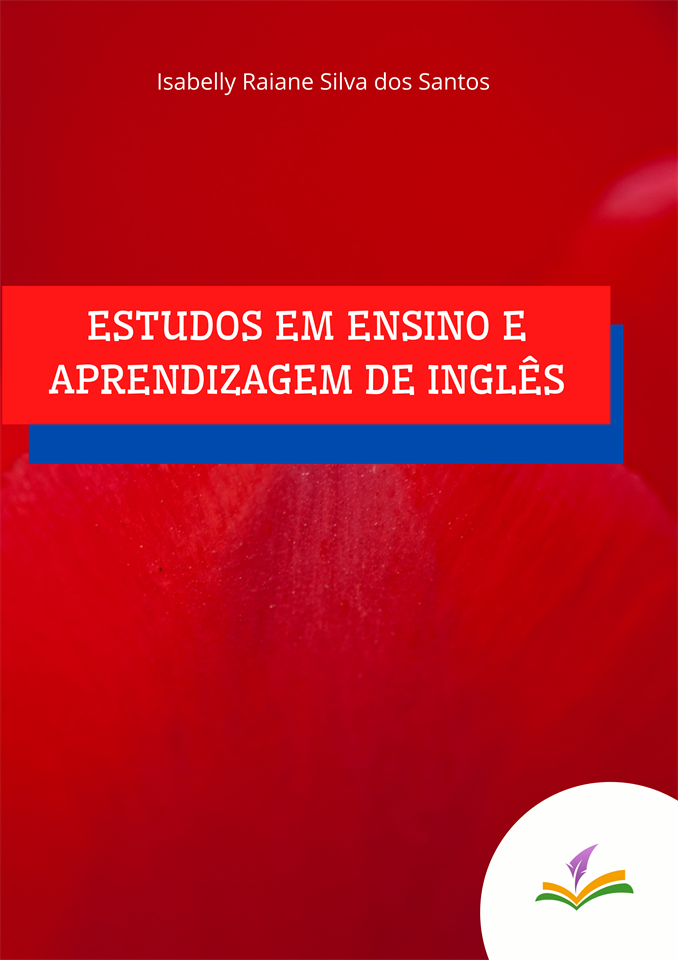 Isabelly Raiane Silva dos Santos

ESTUDOS EM ENSINO E APRENDIZAGEM DE INGLÊS